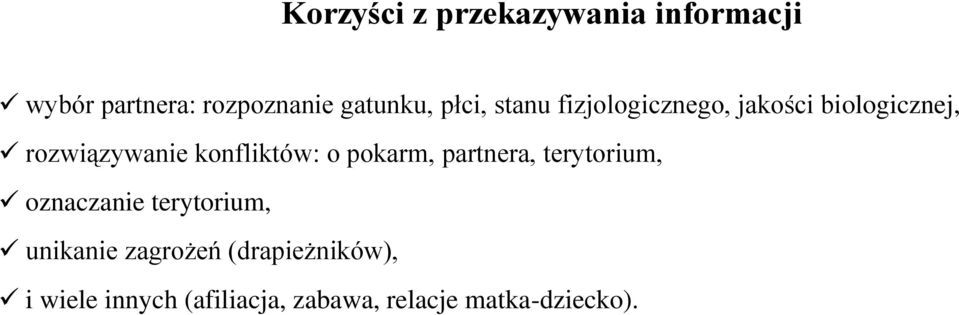 Korzyści z przekazywania informacji

✓ wybór partnera: rozpoznanie gatunku, płci, stanu fizjologicznego, jakości biologicznej,

✓ rozwiązywanie konfliktów: o pokarm, partnera, terytorium,

✓ oznaczanie terytorium,

✓ unikanie zagrożeń (drapieżników),

✓ i wiele innych (afiliacja, zabawa, relacje matka-dziecko).